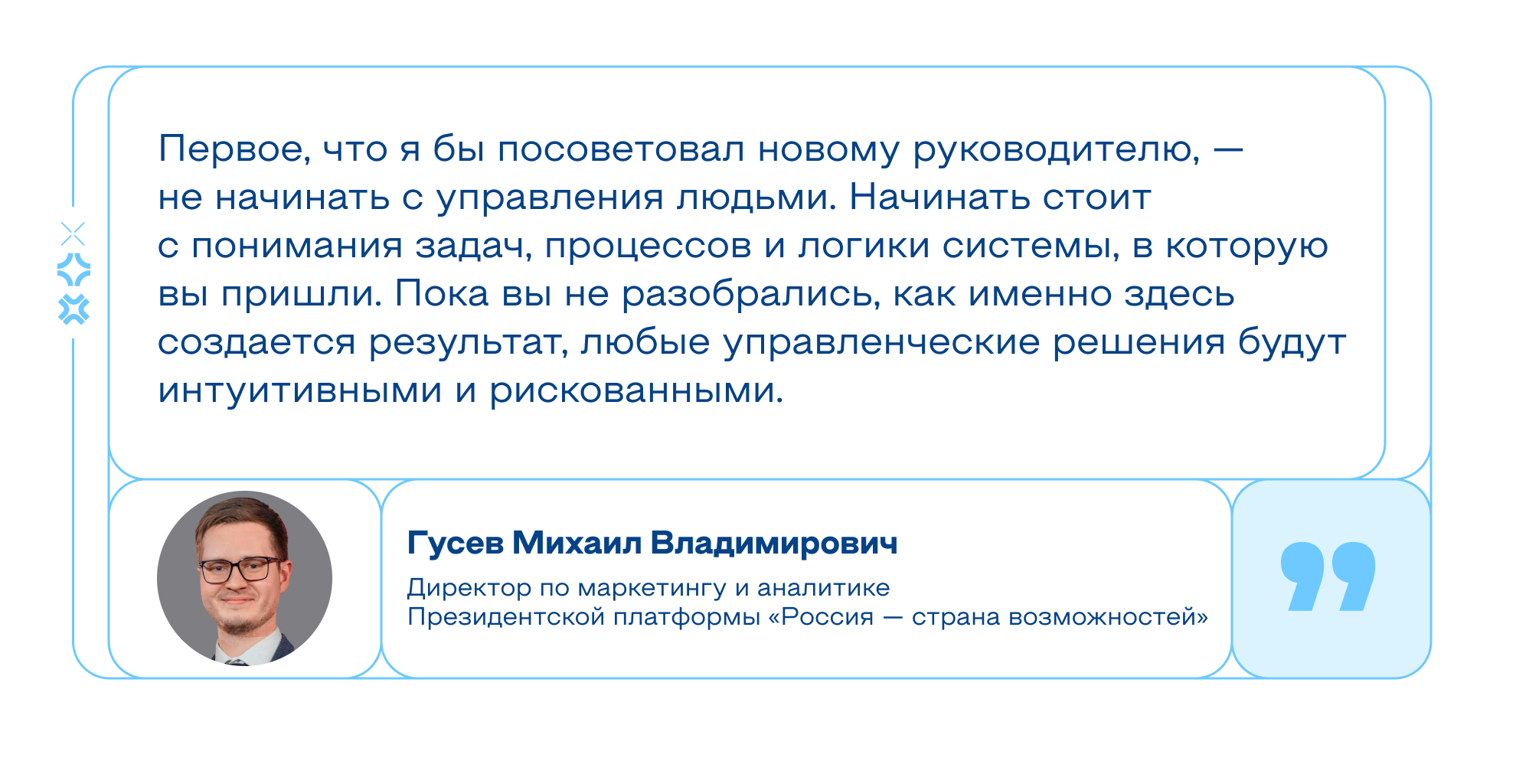 Первое, что я бы посоветовал новому руководителю, — не начинать с управления людьми. Начинать стоит с понимания задач, процессов и логики системы, в которую вы пришли. Пока вы не разобрались, как именно здесь создается результат, любые управленческие решения будут интуитивными и рискованными.

Гусев Михаил Владимирович

Директор по маркетингу и аналитике Президентской платформы «Россия — страна возможностей»